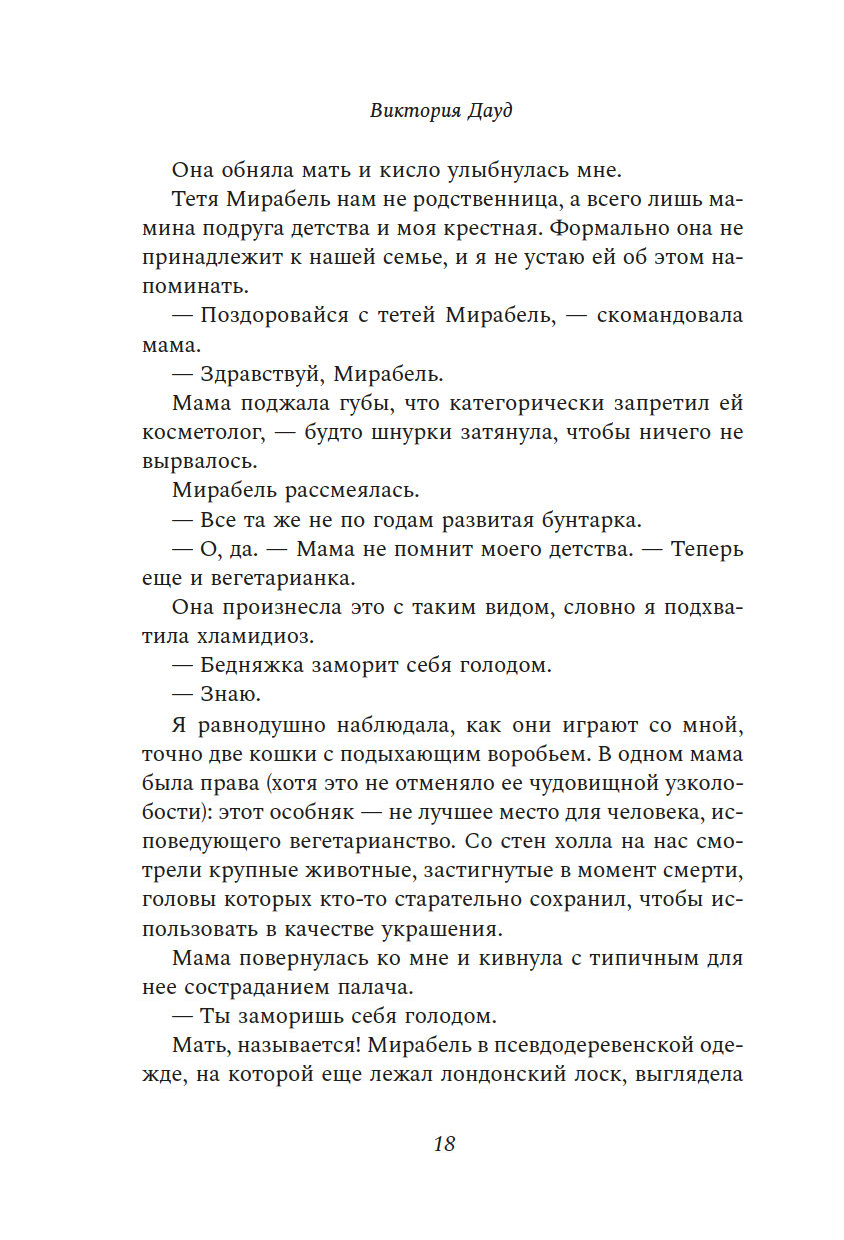 Виктория Дауд

Она обняла мать и кисло улыбнулась мне.

Тетя Мирабель нам не родственница, а всего лишь мамина подруга детства и моя крестная. Формально она не принадлежит к нашей семье, и я не устаю ей об этом напоминать.

— Поздоровайся с тетей Мирабель, — скомандовала мама.

— Здравствуй, Мирабель.

Мама поджала губы, что категорически запретил ей косметолог, — будто шнурки затянула, чтобы ничего не вырвалось.

Мирабель рассмеялась.

— Все та же не по годам развитая бунтарка.

— О, да. — Мама не помнит моего детства. — Теперь еще и вегетарианка.

Она произнесла это с таким видом, словно я подхватила хламидиоз.

— Бедняжка заморит себя голодом.

— Знаю.

Я равнодушно наблюдала, как они играют со мной, точно две кошки с подыхающим воробьем. В одном мама была права (хотя это не отменяло ее чудовищной узколобости): этот особняк — не лучшее место для человека, исповедующего вегетарианство. Со стен холла на нас смотрели крупные животные, застигнутые в момент смерти, головы которых кто-то старательно сохранил, чтобы использовать в качестве украшения.

Мама повернулась ко мне и кивнула с типичным для нее состраданием палача.

— Ты заморишь себя голодом.

Мать, называется! Мирабель в псевдодеревенской одежде, на которой еще лежал лондонский лоск, выглядела

18